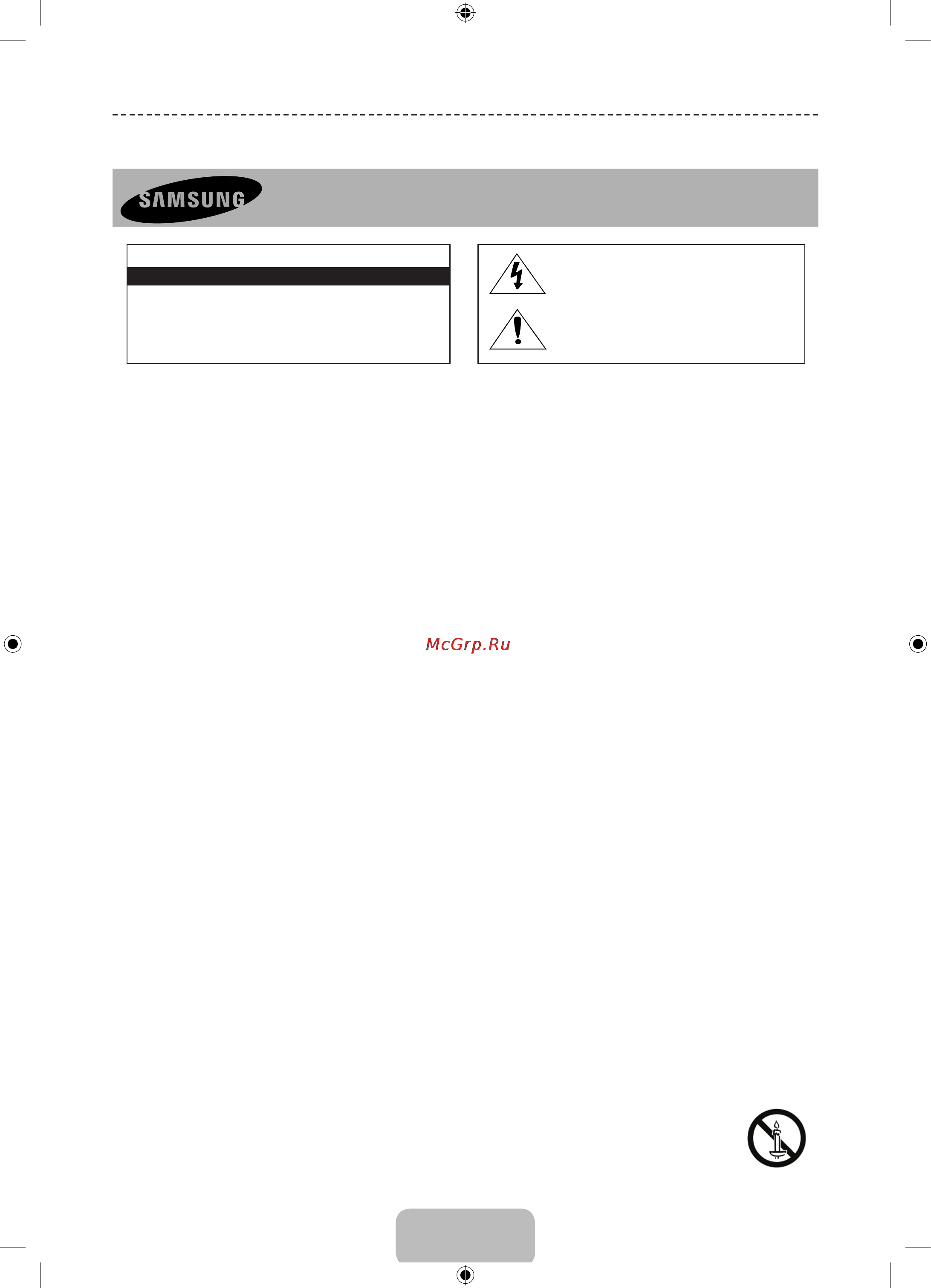 SAMSUNG

McGrp.Ru